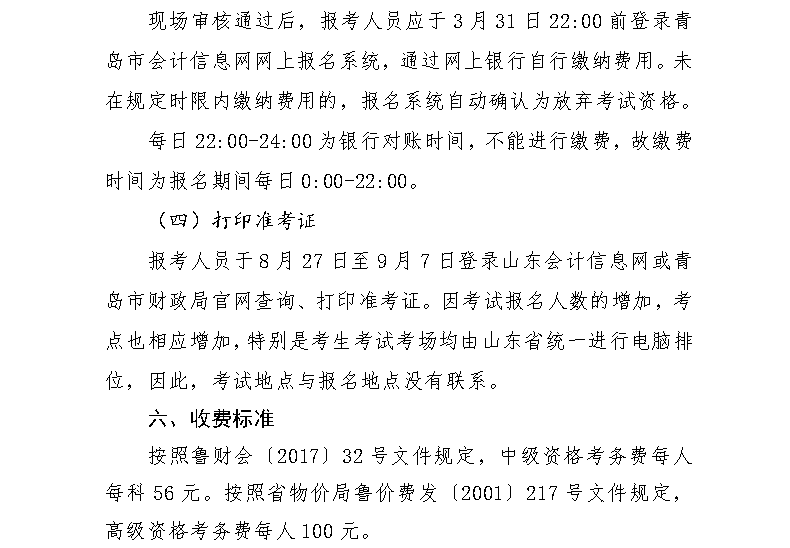 现场审核通过后，报考人员应于 3 月 31 日 22:00 前登录青岛市会计信息网网上报名系统，通过网上银行自行缴纳费用。未在规定时限内缴纳费用的，报名系统自动确认为放弃考试资格。

每日 22:00-24:00 为银行对账时间，不能进行缴费，故缴费时间为报名期间每日 0:00-22:00。

（四）打印准考证

报考人员于 8 月 27 日至 9 月 7 日登录山东会计信息网或青岛市财政局官网查询、打印准考证。因考试报名人数的增加，考点也相应增加，特别是考生考试考场均由山东省统一进行电脑排位，因此，考试地点与报名地点没有联系。

六、收费标准

按照鲁财会〔2017〕32 号文件规定，中级资格考务费每人每科 56 元。按照省物价局鲁价费发〔2001〕217 号文件规定，高级资格考务费每人 100 元。